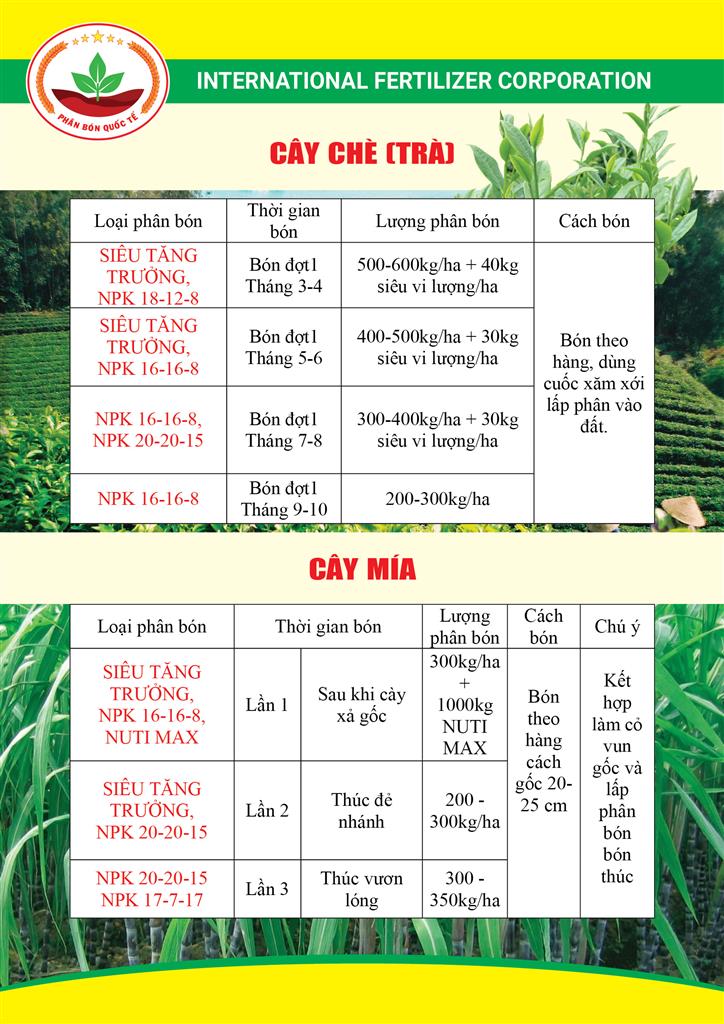 PHÂN BÓN QUỐC TẾ

INTERNATIONAL FERTILIZER CORPORATION

CÂY CHÈ (TRÀ)

| Loại phân bón | Thời gian bón | Lượng phân bón | Cách bón |
|---|---|---|---|
| SIÊU TĂNG TRƯỞNG, NPK 18-12-8 | Bón đợt1 Tháng 3-4 | 500-600kg/ha + 40kg siêu vi lượng/ha | Bón theo hàng, dùng cuốc xăm xới lấp phân vào đất. |
| SIÊU TĂNG TRƯỞNG, NPK 16-16-8 | Bón đợt1 Tháng 5-6 | 400-500kg/ha + 30kg siêu vi lượng/ha | |
| NPK 16-16-8, NPK 20-20-15 | Bón đợt1 Tháng 7-8 | 300-400kg/ha + 30kg siêu vi lượng/ha | |
| NPK 16-16-8 | Bón đợt1 Tháng 9-10 | 200-300kg/ha | |

CÂY MÍA

| Loại phân bón | Thời gian bón | | Lượng phân bón | Cách bón | Chú ý |
|---|---|---|---|---|---|
| SIÊU TĂNG TRƯỞNG, NPK 16-16-8, NUTI MAX | Lần 1 | Sau khi cày xả gốc | 300kg/ha + 1000kg NUTI MAX | Bón theo hàng cách gốc 20-25 cm | Kết hợp làm cỏ vun gốc và lấp phân bón bón thúc |
| SIÊU TĂNG TRƯỞNG, NPK 20-20-15 | Lần 2 | Thúc đẻ nhánh | 200 - 300kg/ha | | |
| NPK 20-20-15 NPK 17-7-17 | Lần 3 | Thúc vươn lóng | 300 - 350kg/ha | | |